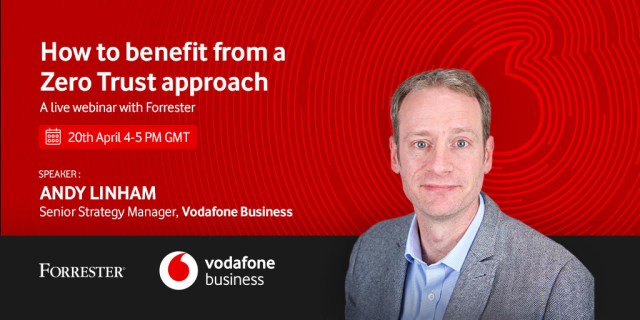 How to benefit from a Zero Trust approach

A live webinar with Forrester

20th April 4-5 PM GMT

SPEAKER :

ANDY LINHAM

Senior Strategy Manager, Vodafone Business

FORRESTER®

vodafone business